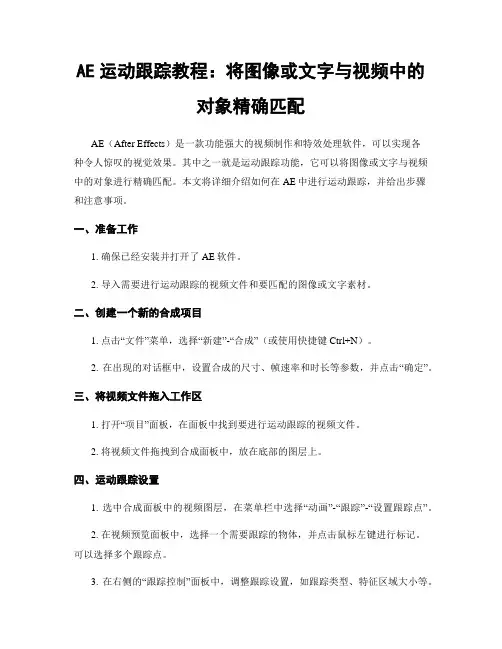 AE 运动跟踪教程：将图像或文字与视频中的对象精确匹配

AE（After Effects）是一款功能强大的视频制作和特效处理软件，可以实现各种令人惊叹的视觉效果。其中之一就是运动跟踪功能，它可以将图像或文字与视频中的对象进行精确匹配。本文将详细介绍如何在 AE 中进行运动跟踪，并给出步骤和注意事项。

一、准备工作

1. 确保已经安装并打开了 AE 软件。

2. 导入需要进行运动跟踪的视频文件和要匹配的图像或文字素材。

二、创建一个新的合成项目

1. 点击“文件”菜单，选择“新建”-“合成”（或使用快捷键 Ctrl+N）。

2. 在出现的对话框中，设置合成的尺寸、帧速率和时长等参数，并点击“确定”。

三、将视频文件拖入工作区

1. 打开“项目”面板，在面板中找到要进行运动跟踪的视频文件。

2. 将视频文件拖拽到合成面板中，放在底部的图层上。

四、运动跟踪设置

1. 选中合成面板中的视频图层，在菜单栏中选择“动画”-“跟踪”-“设置跟踪点”。

2. 在视频预览面板中，选择一个需要跟踪的物体，并点击鼠标左键进行标记。可以选择多个跟踪点。

3. 在右侧的“跟踪控制”面板中，调整跟踪设置，如跟踪类型、特征区域大小等。